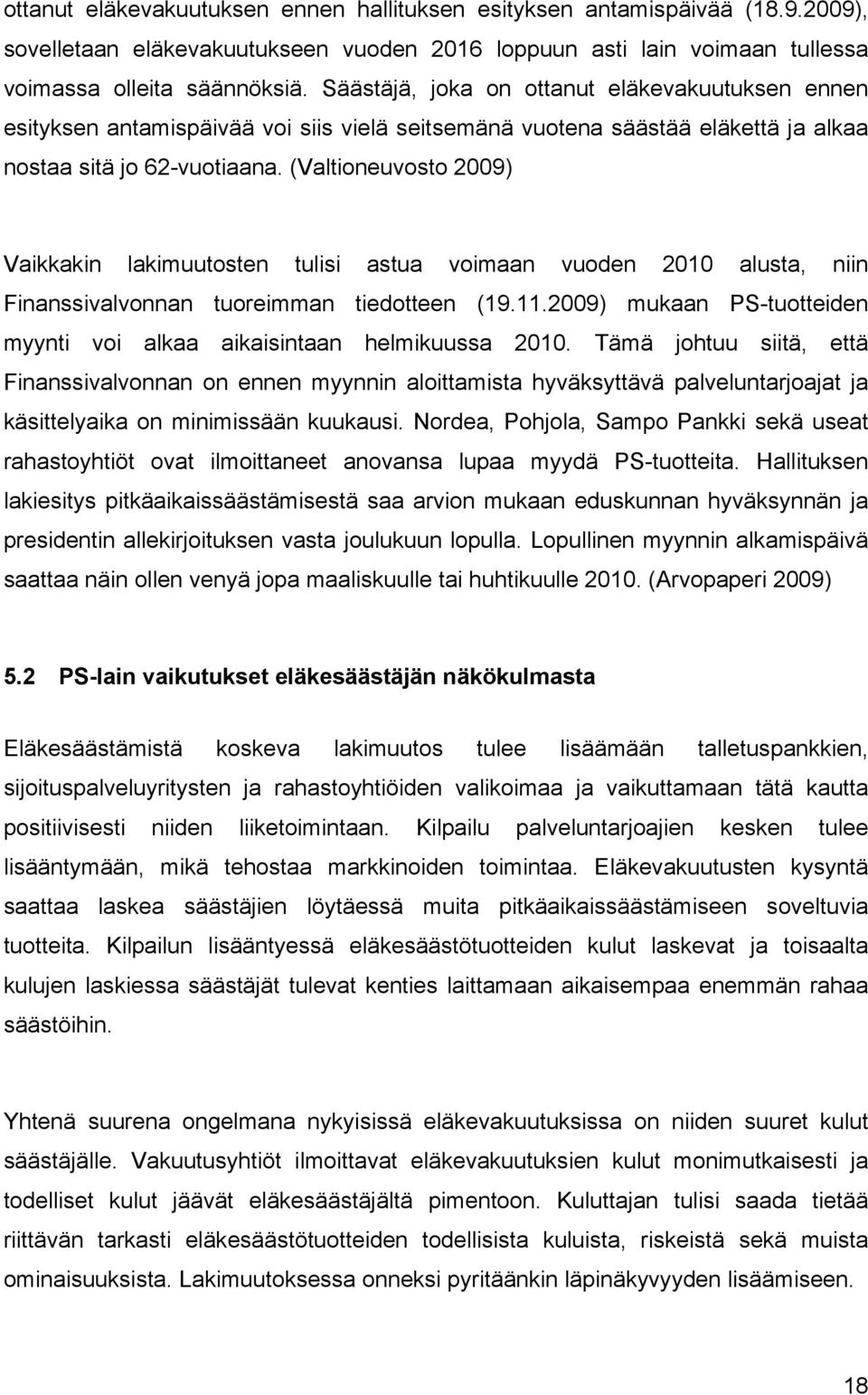 ottanut eläkevakuutuksen ennen hallituksen esityksen antamispäivää (18.9.2009), sovelletaan eläkevakuutukseen vuoden 2016 loppuun asti lain voimaan tullessa voimassa olleita säännöksiä. Säästäjä, joka on ottanut eläkevakuutuksen ennen esityksen antamispäivää voi siis vielä seitsemänä vuotena säästää eläkettä ja alkaa nostaa sitä jo 62-vuotiaana. (Valtioneuvosto 2009)

Vaikkakin lakimuutosten tulisi astua voimaan vuoden 2010 alusta, niin Finanssivalvonnan tuoreimman tiedotteen (19.11.2009) mukaan PS-tuotteiden myynti voi alkaa aikaisintaan helmikuussa 2010. Tämä johtuu siitä, että Finanssivalvonnan on ennen myynnin aloittamista hyväksyttävä palveluntarjoajat ja käsittelyaika on minimissään kuukausi. Nordea, Pohjola, Sampo Pankki sekä useat rahastoyhtiöt ovat ilmoittaneet anovansa lupaa myydä PS-tuotteita. Hallituksen lakiesitys pitkäaikaissäästämisestä saa arvion mukaan eduskunnan hyväksynnän ja presidentin allekirjoituksen vasta joulukuun lopulla. Lopullinen myynnin alkamispäivä saattaa näin ollen venyä jopa maaliskuulle tai huhtikuulle 2010. (Arvopaperi 2009)

5.2 PS-lain vaikutukset eläkesäästäjän näkökulmasta

Eläkesäästämistä koskeva lakimuutos tulee lisäämään talletuspankkien, sijoituspalveluyritysten ja rahastoyhtiöiden valikoimaa ja vaikuttamaan tätä kautta positiivisesti niiden liiketoimintaan. Kilpailu palveluntarjoajien kesken tulee lisääntymään, mikä tehostaa markkinoiden toimintaa. Eläkevakuutusten kysyntä saattaa laskea säästäjien löytäessä muita pitkäaikaissäästämiseen soveltuvia tuotteita. Kilpailun lisääntyessä eläkesäästötuotteiden kulut laskevat ja toisaalta kulujen laskiessa säästäjät tulevat kenties laittamaan aikaisempaa enemmän rahaa säästöihin.

Yhtenä suurena ongelmana nykyisissä eläkevakuutuksissa on niiden suuret kulut säästäjälle. Vakuutusyhtiöt ilmoittavat eläkevakuutuksien kulut monimutkaisesti ja todelliset kulut jäävät eläkesäästäjältä pimentoon. Kuluttajan tulisi saada tietää riittävän tarkasti eläkesäästötuotteiden todellisista kuluista, riskeistä sekä muista ominaisuuksista. Lakimuutoksessa onneksi pyritäänkin läpinäkyvyyden lisäämiseen.

18